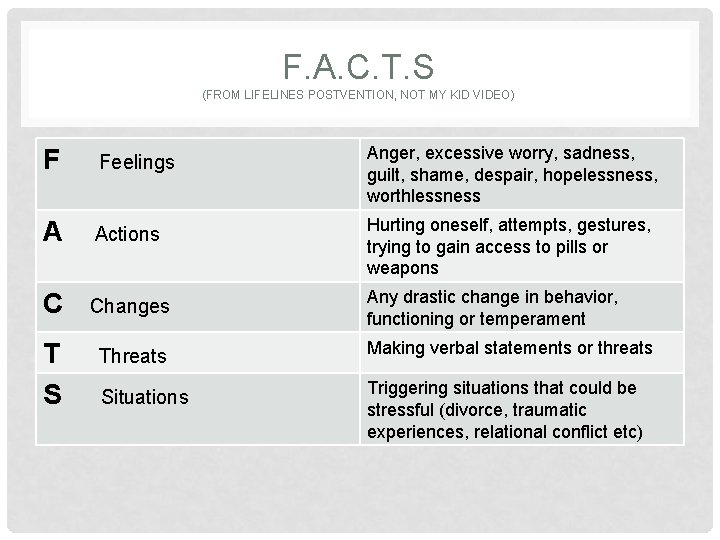 F.A.C.T.S
(FROM LIFELINES POSTVENTION, NOT MY KID VIDEO)

| F Feelings | Anger, excessive worry, sadness, guilt, shame, despair, hopelessness, worthlessness |
|---|---|
| A Actions | Hurting oneself, attempts, gestures, trying to gain access to pills or weapons |
| C Changes | Any drastic change in behavior, functioning or temperament |
| T Threats | Making verbal statements or threats |
| S Situations | Triggering situations that could be stressful (divorce, traumatic experiences, relational conflict etc) |